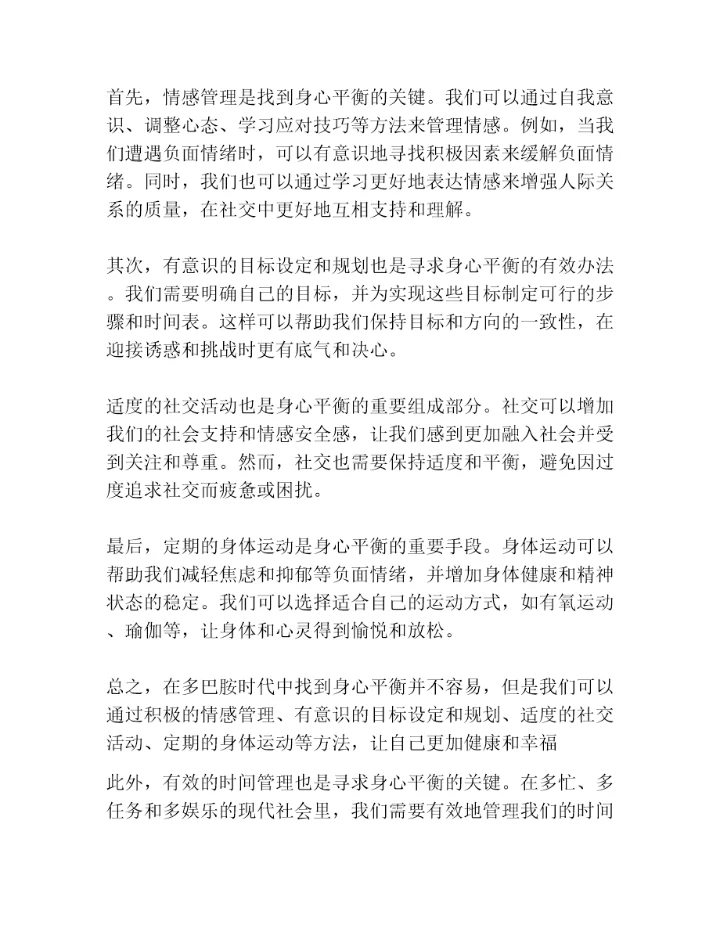 首先，情感管理是找到身心平衡的关键。我们可以通过自我意识、调整心态、学习应对技巧等方法来管理情感。例如，当我们遭遇负面情绪时，可以有意识地寻找积极因素来缓解负面情绪。同时，我们也可以通过学习更好地表达情感来增强人际关系的质量，在社交中更好地互相支持和理解。

其次，有意识的目标设定和规划也是寻求身心平衡的有效办法。我们需要明确自己的目标，并为实现这些目标制定可行的步骤和时间表。这样可以帮助我们保持目标和方向的一致性，在迎接诱惑和挑战时更有底气和决心。

适度的社交活动也是身心平衡的重要组成部分。社交可以增加我们的社会支持和情感安全感，让我们感到更加融入社会并受到关注和尊重。然而，社交也需要保持适度和平衡，避免因过度追求社交而疲惫或困扰。

最后，定期的身体运动是身心平衡的重要手段。身体运动可以帮助我们减轻焦虑和抑郁等负面情绪，并增加身体健康和精神状态的稳定。我们可以选择适合自己的运动方式，如有氧运动、瑜伽等，让身体和心灵得到愉悦和放松。

总之，在多巴胺时代中找到身心平衡并不容易，但是我们可以通过积极的情感管理、有意识的目标设定和规划、适度的社交活动、定期的身体运动等方法，让自己更加健康和幸福

此外，有效的时间管理也是寻求身心平衡的关键。在多忙、多任务和多娱乐的现代社会里，我们需要有效地管理我们的时间